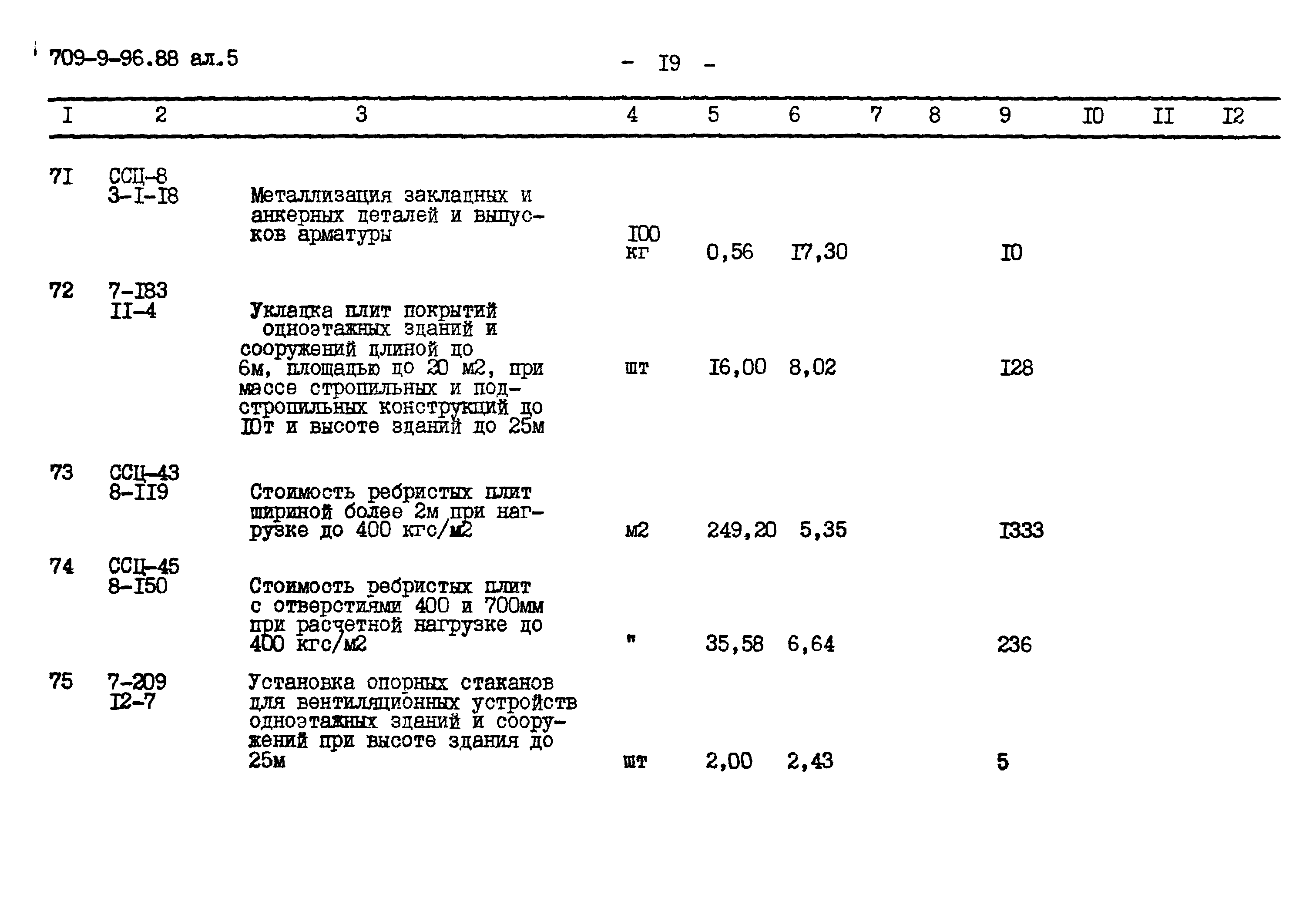 709-9-96.88 ал.5

- I9 -

| I | 2 | 3 | 4 | 5 | 6 | 7 | 8 | 9 | I0 | II | I2 |
|---|---|---|---|---|---|---|---|---|---|---|---|
| 7I | ССЦ-8 3-I-I8 | Металлизация закладных и анкерных деталей и выпусков арматуры | I00 кг | 0,56 | I7,30 | | | I0 | | | |
| 72 | 7-I83 II-4 | Укладка плит покрытий одноэтажных зданий и сооружений длиной до 6м, площадью до 20 м2, при массе стропильных и подстропильных конструкций до I0т и высоте зданий до 25м | шт | I6,00 | 8,02 | | | I28 | | | |
| 73 | ССЦ-43 8-II9 | Стоимость ребристых плит шириной более 2м при нагрузке до 400 кгс/м2 | м2 | 249,20 | 5,35 | | | I333 | | | |
| 74 | ССЦ-45 8-I50 | Стоимость ребристых плит с отверстиями 400 и 700мм при расчетной нагрузке до 400 кгс/м2 | " | 35,58 | 6,64 | | | 236 | | | |
| 75 | 7-209 I2-7 | Установка опорных стаканов для вентиляционных устройств одноэтажных зданий и сооружений при высоте здания до 25м | шт | 2,00 | 2,43 | | | 5 | | | |